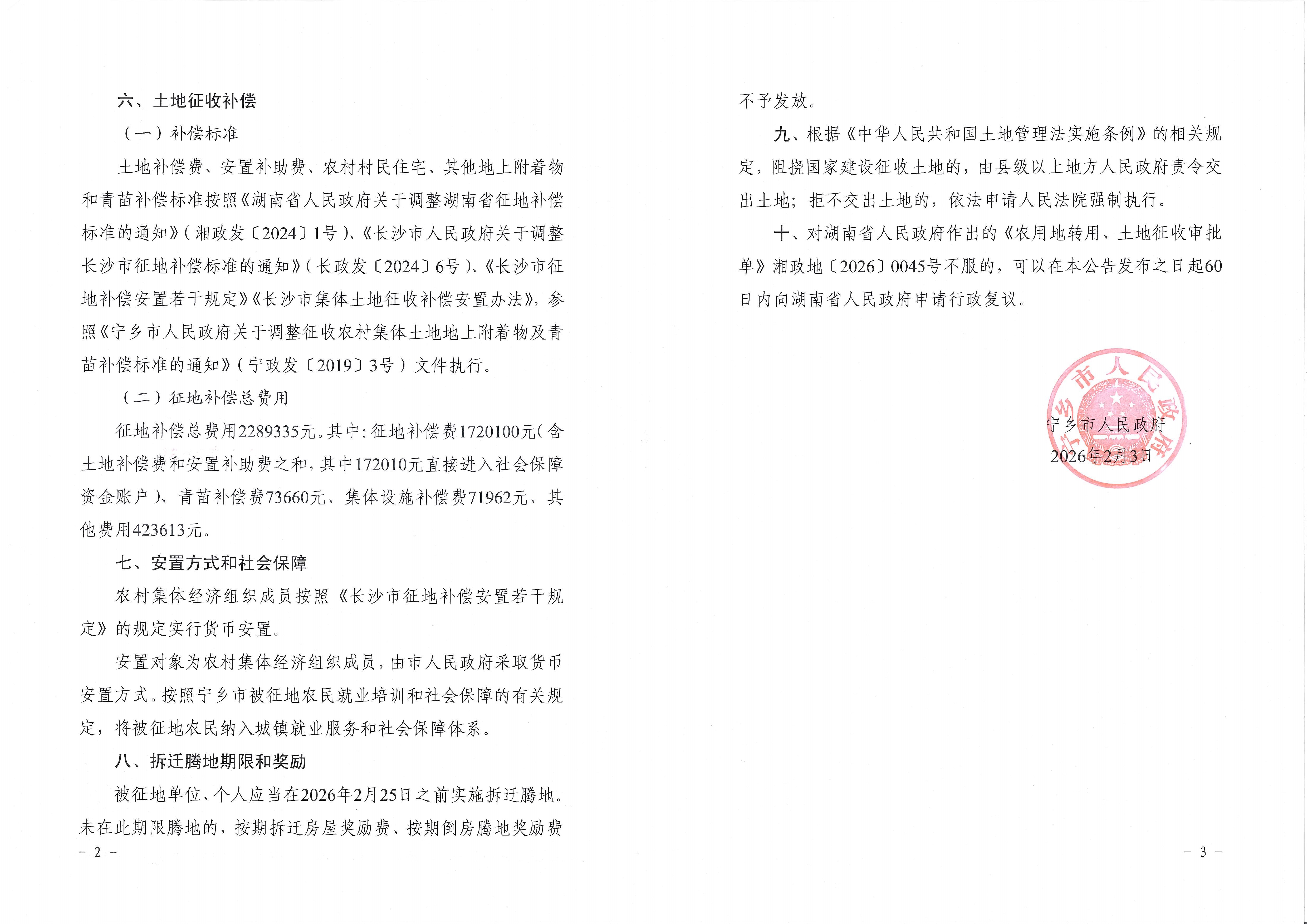 六、土地征收补偿

（一）补偿标准

土地补偿费、安置补助费、农村村民住宅、其他地上附着物和青苗补偿标准按照《湖南省人民政府关于调整湖南省征地补偿标准的通知》（湘政发〔2024〕1号）、《长沙市人民政府关于调整长沙市征地补偿标准的通知》（长政发〔2024〕6号）、《长沙市征地补偿安置若干规定》《长沙市集体土地征收补偿安置办法》，参照《宁乡市人民政府关于调整征收农村集体土地地上附着物及青苗补偿标准的通知》（宁政发〔2019〕3号）文件执行。

（二）征地补偿总费用

征地补偿总费用2289335元。其中：征地补偿费1720100元（含土地补偿费和安置补助费之和，其中172010元直接进入社会保障资金账户）、青苗补偿费73660元、集体设施补偿费71962元、其他费用423613元。

七、安置方式和社会保障

农村集体经济组织成员按照《长沙市征地补偿安置若干规定》的规定实行货币安置。

安置对象为农村集体经济组织成员，由市人民政府采取货币安置方式。按照宁乡市被征地农民就业培训和社会保障的有关规定，将被征地农民纳入城镇就业服务和社会保障体系。

八、拆迁腾地期限和奖励

被征地单位、个人应当在2026年2月25日之前实施拆迁腾地。未在此期限腾地的，按期拆迁房屋奖励费、按期倒房腾地奖励费

－ 2 －

不予发放。

九、根据《中华人民共和国土地管理法实施条例》的相关规定，阻挠国家建设征收土地的，由县级以上地方人民政府责令交出土地；拒不交出土地的，依法申请人民法院强制执行。

十、对湖南省人民政府作出的《农用地转用、土地征收审批单》湘政地〔2026〕0045号不服的，可以在本公告发布之日起60日内向湖南省人民政府申请行政复议。

宁乡市人民政府

宁乡市人民政府
2026年2月3日

－ 3 －